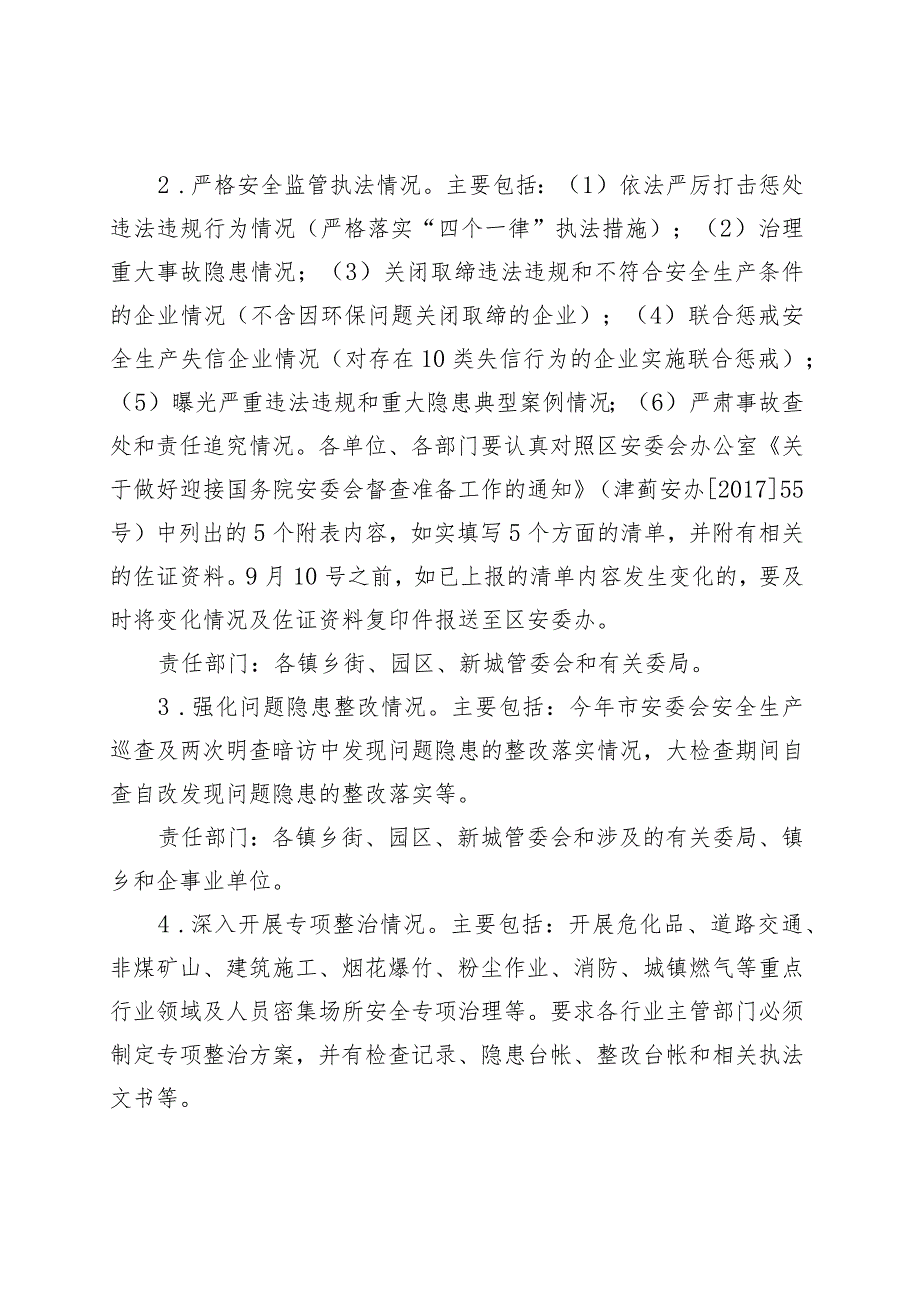 2．严格安全监管执法情况。主要包括：（1）依法严厉打击惩处违法违规行为情况（严格落实“四个一律”执法措施）；（2）治理重大事故隐患情况；（3）关闭取缔违法违规和不符合安全生产条件的企业情况（不含因环保问题关闭取缔的企业）；（4）联合惩戒安全生产失信企业情况（对存在10类失信行为的企业实施联合惩戒）；（5）曝光严重违法违规和重大隐患典型案例情况；（6）严肃事故查处和责任追究情况。各单位、各部门要认真对照区安委会办公室《关于做好迎接国务院安委会督查准备工作的通知》（津蓟安办[2017]55号）中列出的5个附表内容，如实填写5个方面的清单，并附有相关的佐证资料。9月10号之前，如已上报的清单内容发生变化的，要及时将变化情况及佐证资料复印件报送至区安委办。

责任部门：各镇乡街、园区、新城管委会和有关委局。

3．强化问题隐患整改情况。主要包括：今年市安委会安全生产巡查及两次明查暗访中发现问题隐患的整改落实情况，大检查期间自查自改发现问题隐患的整改落实等。

责任部门：各镇乡街、园区、新城管委会和涉及的有关委局、镇乡和企事业单位。

4．深入开展专项整治情况。主要包括：开展危化品、道路交通、非煤矿山、建筑施工、烟花爆竹、粉尘作业、消防、城镇燃气等重点行业领域及人员密集场所安全专项治理等。要求各行业主管部门必须制定专项整治方案，并有检查记录、隐患台帐、整改台帐和相关执法文书等。